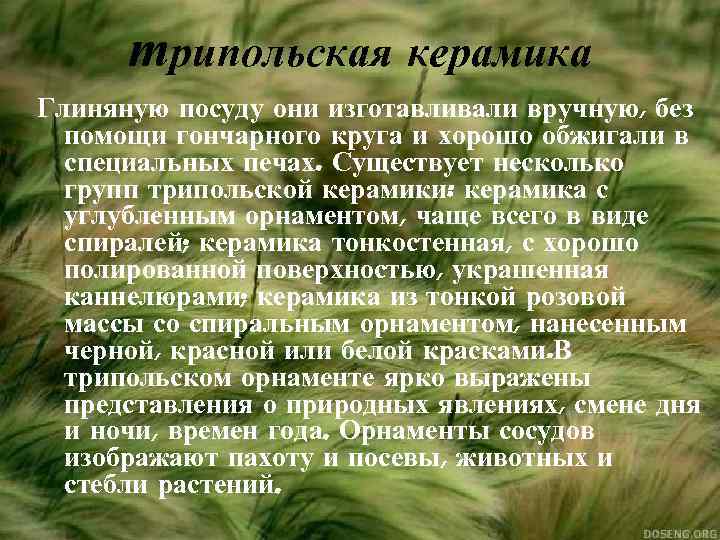 Трипольская керамика

Глиняную посуду они изготавливали вручную, без помощи гончарного круга и хорошо обжигали в специальных печах. Существует несколько групп трипольской керамики: керамика с углубленным орнаментом, чаще всего в виде спиралей; керамика тонкостенная, с хорошо полированной поверхностью, украшенная каннелюрами; керамика из тонкой розовой массы со спиральным орнаментом, нанесенным черной, красной или белой красками.В трипольском орнаменте ярко выражены представления о природных явлениях, смене дня и ночи, времен года. Орнаменты сосудов изображают пахоту и посевы, животных и стебли растений.

DOSENG.ORG